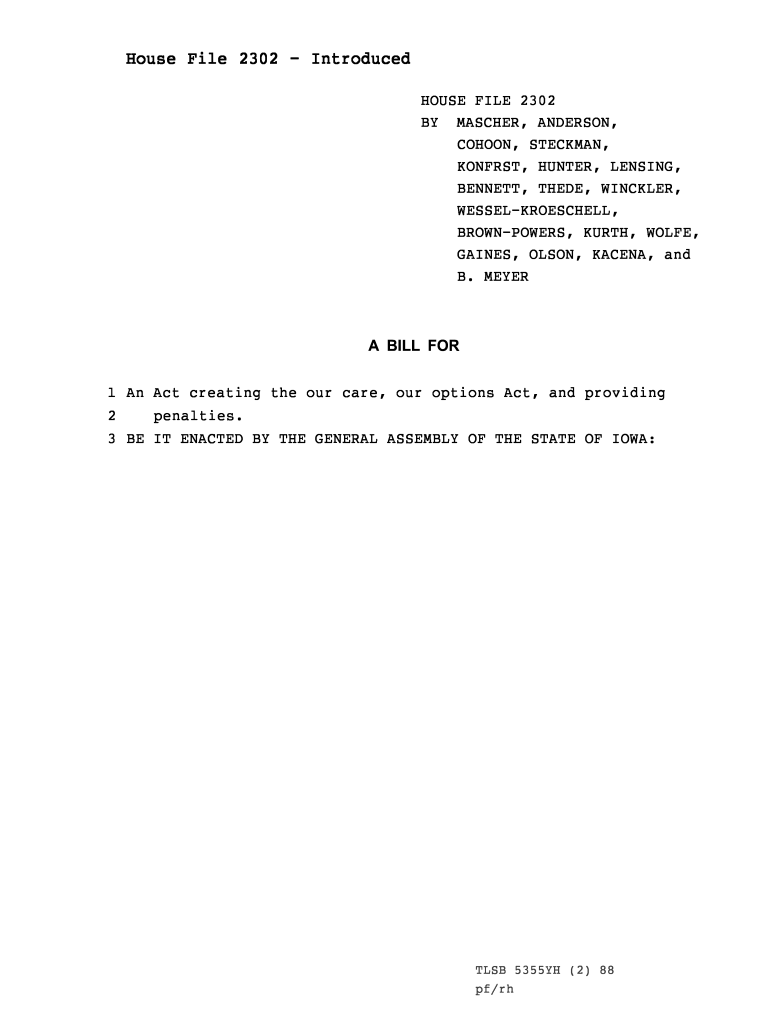 House File 2302 - Introduced

HOUSE FILE 2302
BY MASCHER, ANDERSON, COHOON, STECKMAN, KONFRST, HUNTER, LENSING, BENNETT, THEDE, WINCKLER, WESSEL-KROESCHELL, BROWN-POWERS, KURTH, WOLFE, GAINES, OLSON, KACENA, and B. MEYER

A BILL FOR

1 An Act creating the our care, our options Act, and providing
2 penalties.
3 BE IT ENACTED BY THE GENERAL ASSEMBLY OF THE STATE OF IOWA:

TLSB 5355YH (2) 88
pf/rh